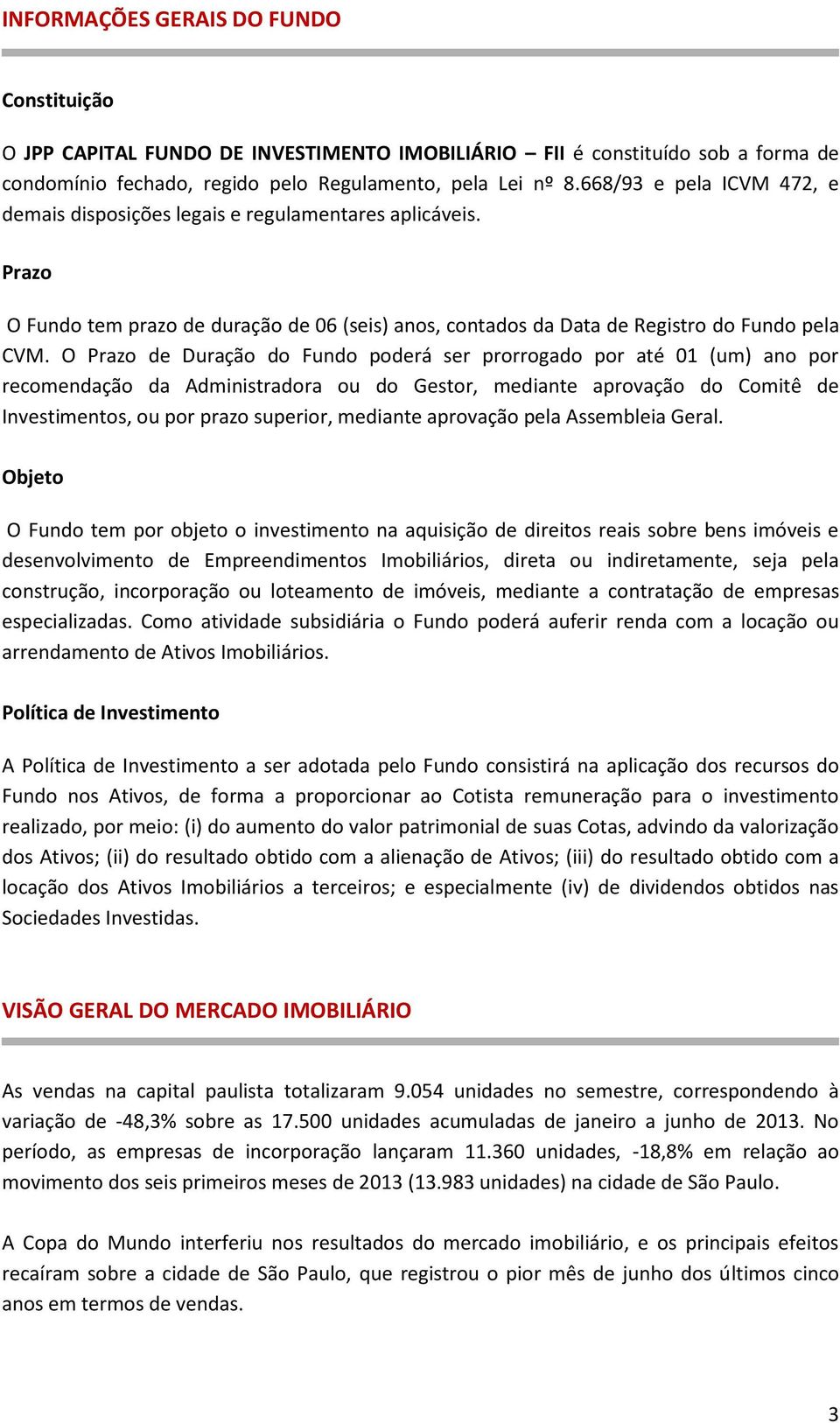 INFORMAÇÕES GERAIS DO FUNDO

Constituição

O JPP CAPITAL FUNDO DE INVESTIMENTO IMOBILIÁRIO – FII é constituído sob a forma de condomínio fechado, regido pelo Regulamento, pela Lei nº 8.668/93 e pela ICVM 472, e demais disposições legais e regulamentares aplicáveis.

Prazo

O Fundo tem prazo de duração de 06 (seis) anos, contados da Data de Registro do Fundo pela CVM. O Prazo de Duração do Fundo poderá ser prorrogado por até 01 (um) ano por recomendação da Administradora ou do Gestor, mediante aprovação do Comitê de Investimentos, ou por prazo superior, mediante aprovação pela Assembleia Geral.

Objeto

O Fundo tem por objeto o investimento na aquisição de direitos reais sobre bens imóveis e desenvolvimento de Empreendimentos Imobiliários, direta ou indiretamente, seja pela construção, incorporação ou loteamento de imóveis, mediante a contratação de empresas especializadas. Como atividade subsidiária o Fundo poderá auferir renda com a locação ou arrendamento de Ativos Imobiliários.

Política de Investimento

A Política de Investimento a ser adotada pelo Fundo consistirá na aplicação dos recursos do Fundo nos Ativos, de forma a proporcionar ao Cotista remuneração para o investimento realizado, por meio: (i) do aumento do valor patrimonial de suas Cotas, advindo da valorização dos Ativos; (ii) do resultado obtido com a alienação de Ativos; (iii) do resultado obtido com a locação dos Ativos Imobiliários a terceiros; e especialmente (iv) de dividendos obtidos nas Sociedades Investidas.

VISÃO GERAL DO MERCADO IMOBILIÁRIO

As vendas na capital paulista totalizaram 9.054 unidades no semestre, correspondendo à variação de -48,3% sobre as 17.500 unidades acumuladas de janeiro a junho de 2013. No período, as empresas de incorporação lançaram 11.360 unidades, -18,8% em relação ao movimento dos seis primeiros meses de 2013 (13.983 unidades) na cidade de São Paulo.

A Copa do Mundo interferiu nos resultados do mercado imobiliário, e os principais efeitos recaíram sobre a cidade de São Paulo, que registrou o pior mês de junho dos últimos cinco anos em termos de vendas.

3